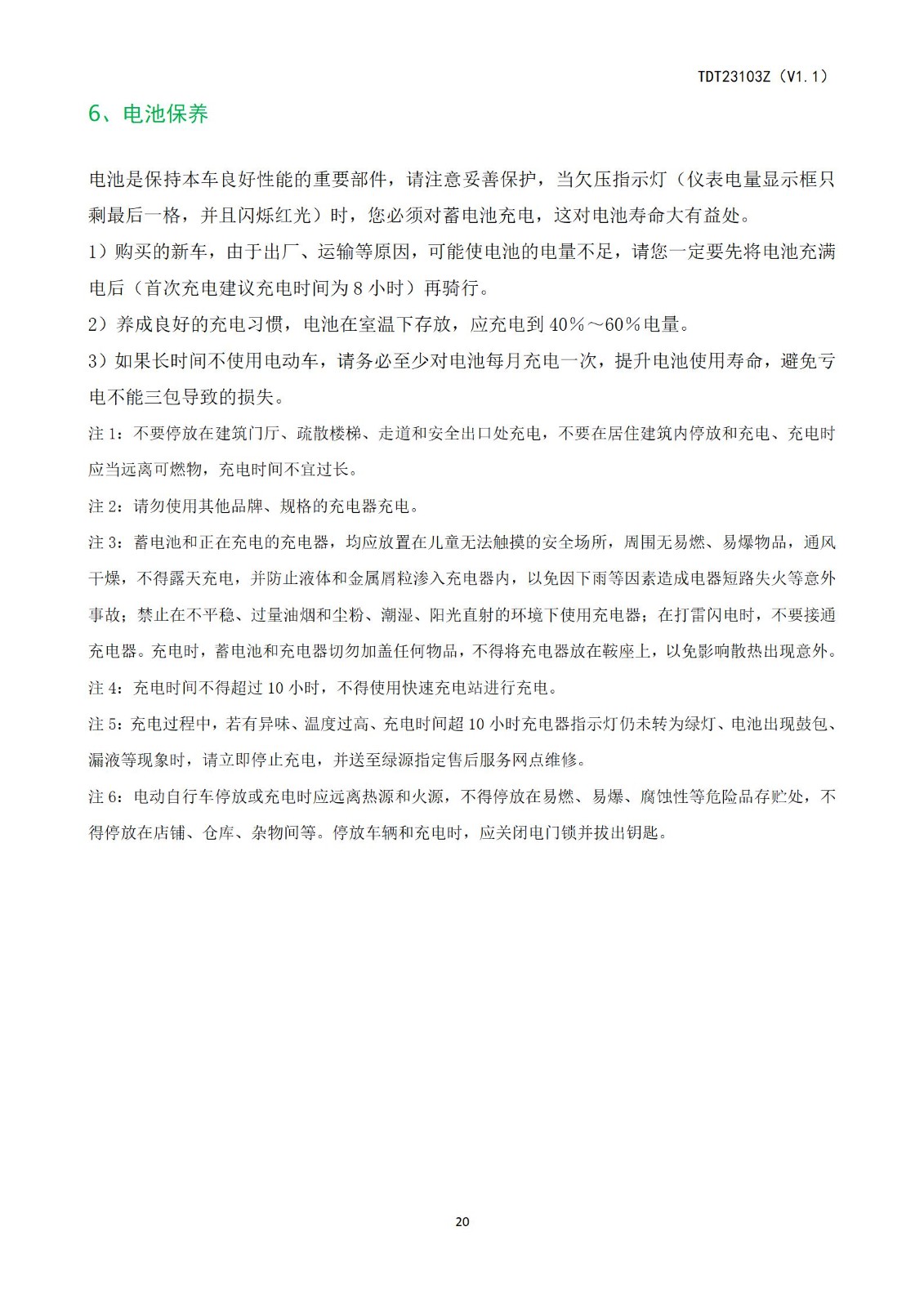 TDT23103Z（V1.1）

6、电池保养

电池是保持本车良好性能的重要部件，请注意妥善保护，当欠压指示灯（仪表电量显示框只剩最后一格，并且闪烁红光）时，您必须对蓄电池充电，这对电池寿命大有益处。

1）购买的新车，由于出厂、运输等原因，可能使电池的电量不足，请您一定要先将电池充满电后（首次充电建议充电时间为 8 小时）再骑行。

2）养成良好的充电习惯，电池在室温下存放，应充电到 40％～60％电量。

3）如果长时间不使用电动车，请务必至少对电池每月充电一次，提升电池使用寿命，避免亏电不能三包导致的损失。

注 1：不要停放在建筑门厅、疏散楼梯、走道和安全出口处充电，不要在居住建筑内停放和充电、充电时应当远离可燃物，充电时间不宜过长。

注 2：请勿使用其他品牌、规格的充电器充电。

注 3：蓄电池和正在充电的充电器，均应放置在儿童无法触摸的安全场所，周围无易燃、易爆物品，通风干燥，不得露天充电，并防止液体和金属屑粒渗入充电器内，以免因下雨等因素造成电器短路失火等意外事故；禁止在不平稳、过量油烟和尘粉、潮湿、阳光直射的环境下使用充电器；在打雷闪电时，不要接通充电器。充电时，蓄电池和充电器切勿加盖任何物品，不得将充电器放在鞍座上，以免影响散热出现意外。

注 4：充电时间不得超过 10 小时，不得使用快速充电站进行充电。

注 5：充电过程中，若有异味、温度过高、充电时间超 10 小时充电器指示灯仍未转为绿灯、电池出现鼓包、漏液等现象时，请立即停止充电，并送至绿源指定售后服务网点维修。

注 6：电动自行车停放或充电时应远离热源和火源，不得停放在易燃、易爆、腐蚀性等危险品存贮处，不得停放在店铺、仓库、杂物间等。停放车辆和充电时，应关闭电门锁并拔出钥匙。

20